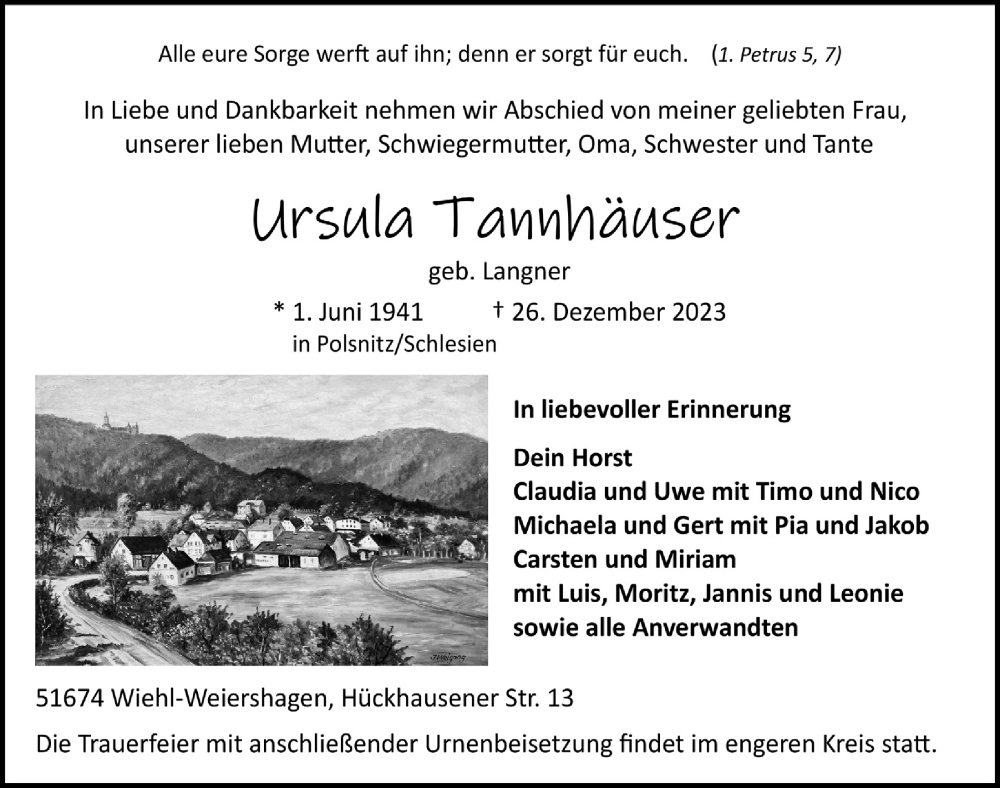 Alle eure Sorge werft auf ihn; denn er sorgt für euch. (1. Petrus 5, 7)

In Liebe und Dankbarkeit nehmen wir Abschied von meiner geliebten Frau, unserer lieben Mutter, Schwiegermutter, Oma, Schwester und Tante

Ursula Tannhäuser

geb. Langner

* 1. Juni 1941 † 26. Dezember 2023
in Polsnitz/Schlesien

In liebevoller Erinnerung

Dein Horst
Claudia und Uwe mit Timo und Nico
Michaela und Gert mit Pia und Jakob
Carsten und Miriam
mit Luis, Moritz, Jannis und Leonie
sowie alle Anverwandten

51674 Wiehl-Weiershagen, Hückhausener Str. 13

Die Trauerfeier mit anschließender Urnenbeisetzung findet im engeren Kreis statt.